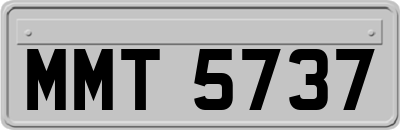 MMT 5737